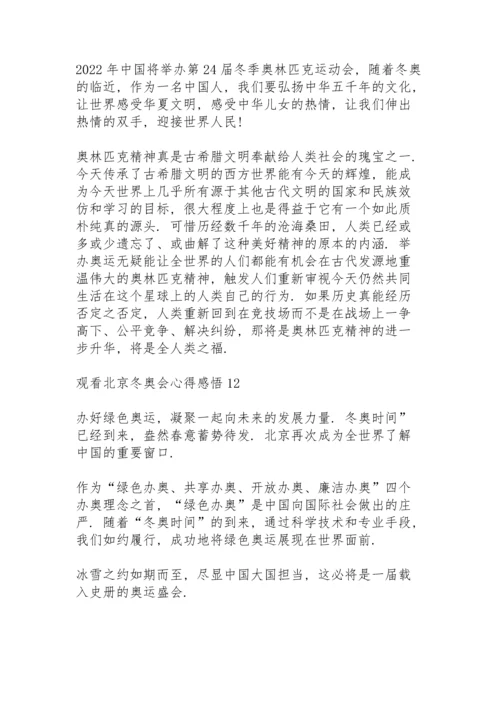 2022 年中国将举办第 24 届冬季奥林匹克运动会，随着冬奥的临近，作为一名中国人，我们要弘扬中华五千年的文化，让世界感受华夏文明，感受中华儿女的热情，让我们伸出热情的双手，迎接世界人民!

奥林匹克精神真是古希腊文明奉献给人类社会的瑰宝之一．今天传承了古希腊文明的西方世界能有今天的辉煌，能成为今天世界上几乎所有源于其他古代文明的国家和民族效仿和学习的目标，很大程度上也是得益于它有一个如此质朴纯真的源头．可惜历经数千年的沧海桑田，人类已经或多或少遗忘了、或曲解了这种美好精神的原本的内涵．举办奥运无疑能让全世界的人们都能有机会在古代发源地重温伟大的奥林匹克精神，触发人们重新审视今天仍然共同生活在这个星球上的人类自己的行为．如果历史真能经历否定之否定，人类重新回到在竞技场而不是在战场上一争高下、公平竞争、解决纠纷，那将是奥林匹克精神的进一步升华，将是全人类之福．

观看北京冬奥会心得感悟 12

办好绿色奥运，凝聚一起向未来的发展力量．冬奥时间”已经到来，盎然春意蓄势待发．北京再次成为全世界了解中国的重要窗口．

作为“绿色办奥、共享办奥、开放办奥、廉洁办奥”四个办奥理念之首，“绿色办奥”是中国向国际社会做出的庄严．随着“冬奥时间”的到来，通过科学技术和专业手段，我们如约履行，成功地将绿色奥运展现在世界面前．

冰雪之约如期而至，尽显中国大国担当，这必将是一届载入史册的奥运盛会．